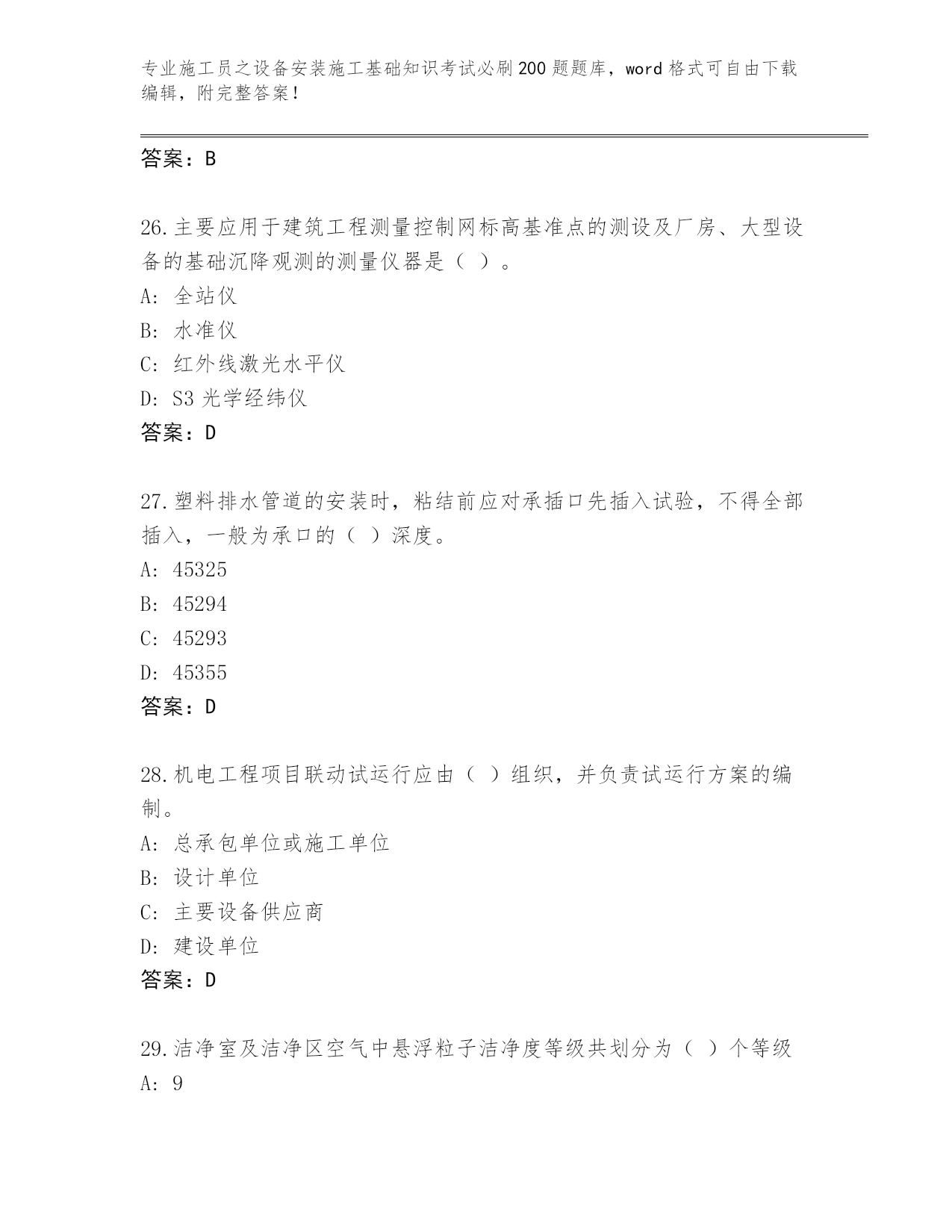 专业施工员之设备安装施工基础知识考试必刷200题题库，word格式可自由下载编辑，附完整答案！

答案：B

26.主要应用于建筑工程测量控制网标高基准点的测设及厂房、大型设备的基础沉降观测的测量仪器是（ ）。
A: 全站仪
B: 水准仪
C: 红外线激光水平仪
D: S3光学经纬仪
答案：D

27.塑料排水管道的安装时，粘结前应对承插口先插入试验，不得全部插入，一般为承口的（ ）深度。
A: 45325
B: 45294
C: 45293
D: 45355
答案：D

28.机电工程项目联动试运行应由（ ）组织，并负责试运行方案的编制。
A: 总承包单位或施工单位
B: 设计单位
C: 主要设备供应商
D: 建设单位
答案：D

29.洁净室及洁净区空气中悬浮粒子洁净度等级共划分为（ ）个等级
A: 9